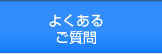 よくある
ご質問